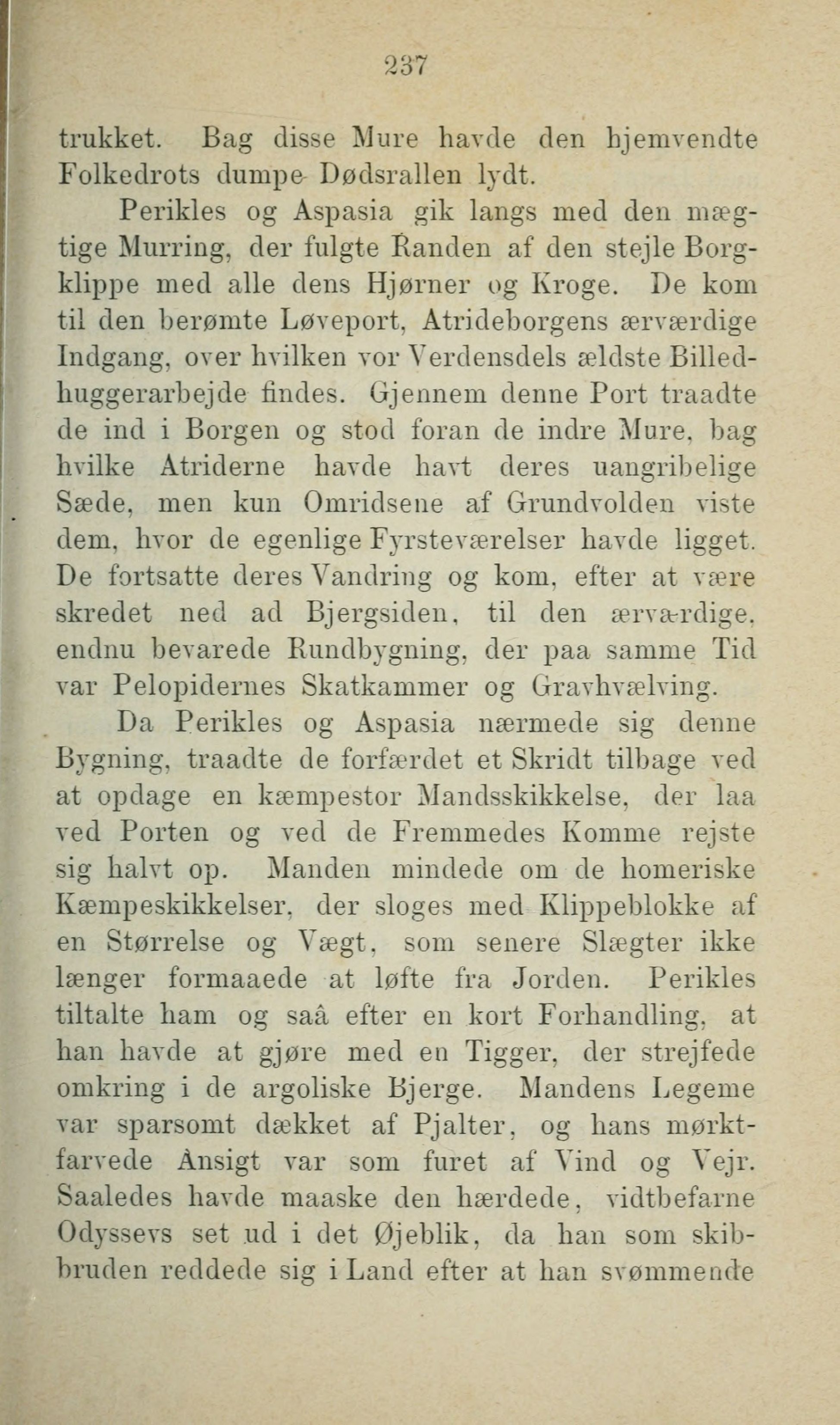 237

trukket. Bag disse Mure havde den hjemvendte Folkedrots dumpe Dødsrallen lydt.

Perikles og Aspasia gik langs med den mægtige Murring, der fulgte Randen af den stejle Borgklippe med alle dens Hjørner og Kroge. De kom til den berømte Løveport, Atrideborgens ærværdige Indgang, over hvilken vor Verdensdels ældste Billedhuggerarbejde findes. Gjennem denne Port traadte de ind i Borgen og stod foran de indre Mure, bag hvilke Atriderne havde havt deres uangribelige Sæde, men kun Omridsene af Grundvolden viste dem, hvor de egenlige Fyrsteværelser havde ligget. De fortsatte deres Vandring og kom, efter at være skredet ned ad Bjergsiden, til den ærværdige, endnu bevarede Rundbygning, der paa samme Tid var Pelopidernes Skatkammer og Gravhvælving.

Da Perikles og Aspasia nærmede sig denne Bygning, traadte de forfærdet et Skridt tilbage ved at opdage en kæmpestor Mandsskikkelse, der laa ved Porten og ved de Fremmedes Komme rejste sig halvt op. Manden mindede om de homeriske Kæmpeskikkelser, der sloges med Klippeblokke af en Størrelse og Vægt, som senere Slægter ikke længer formaaede at løfte fra Jorden. Perikles tiltalte ham og saâ efter en kort Forhandling, at han havde at gjøre med en Tigger, der strejfede omkring i de argoliske Bjerge. Mandens Legeme var sparsomt dækket af Pjalter, og hans mørktfarvede Ansigt var som furet af Vind og Vejr. Saaledes havde maaske den hærdede, vidtbefarne Odyssevs set ud i det Øjeblik, da han som skibbruden reddede sig i Land efter at han svømmende